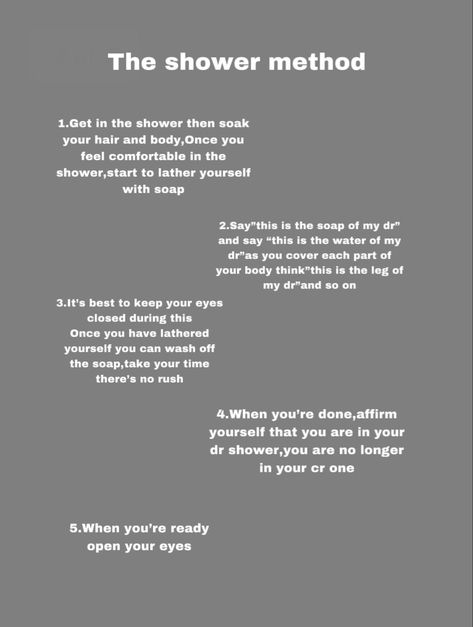 The shower method

1.Get in the shower then soak your hair and body,Once you feel comfortable in the shower,start to lather yourself with soap

2.Say"this is the soap of my dr" and say "this is the water of my dr"as you cover each part of your body think"this is the leg of my dr"and so on

3.It's best to keep your eyes closed during this
Once you have lathered yourself you can wash off the soap,take your time there's no rush

4.When you're done,affirm yourself that you are in your dr shower,you are no longer in your cr one

5.When you're ready open your eyes